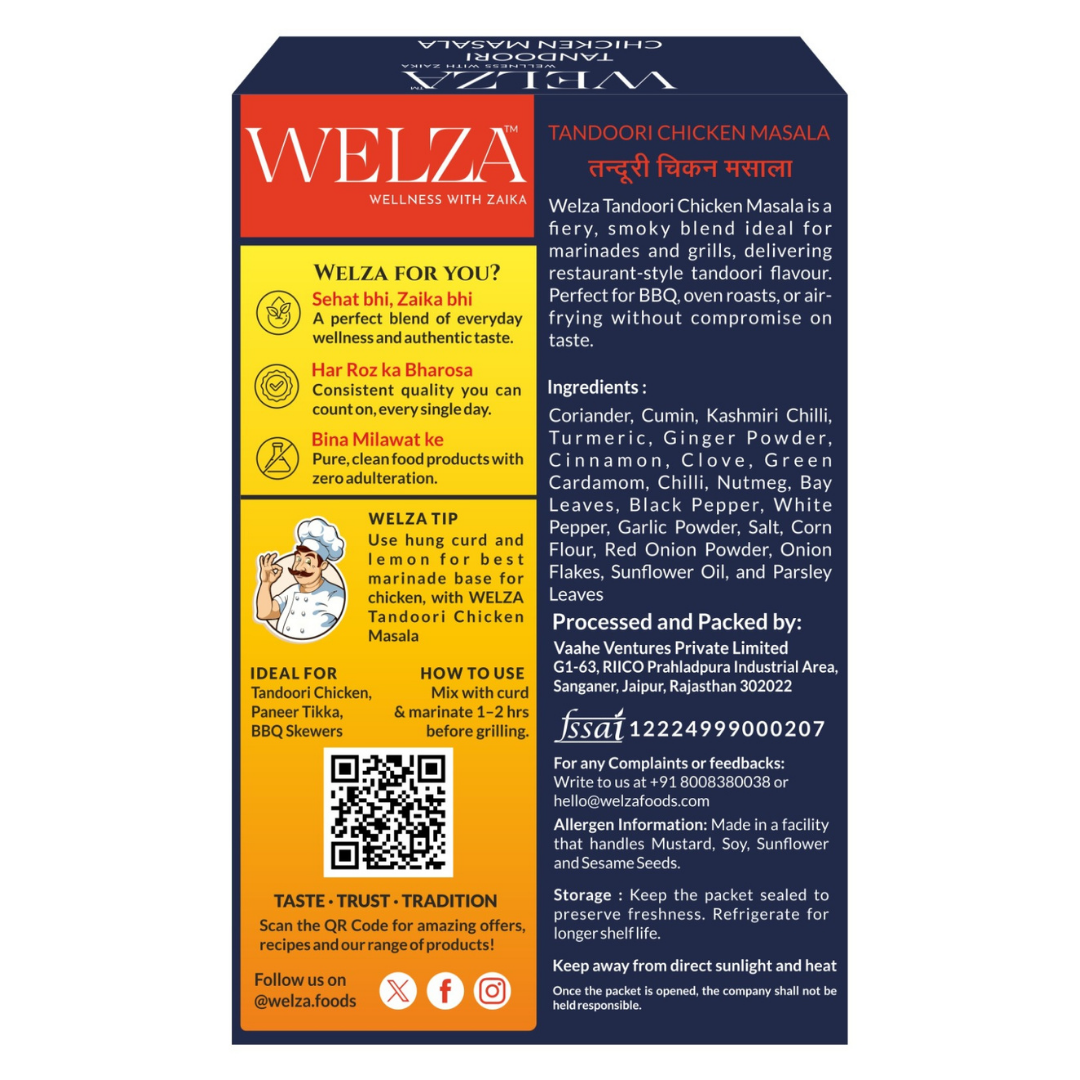 WELZA™
WELLNESS WITH ZAIKA
TANDOORI
CHICKEN MASALA

WELZA™
WELLNESS WITH ZAIKA

WELZA FOR YOU?

Sehat bhi, Zaika bhi
A perfect blend of everyday wellness and authentic taste.

Har Roz ka Bharosa
Consistent quality you can count on, every single day.

Bina Milawat ke
Pure, clean food products with zero adulteration.

WELZA TIP
Use hung curd and lemon for best marinade base for chicken, with WELZA Tandoori Chicken Masala

IDEAL FOR
Tandoori Chicken,
Paneer Tikka,
BBQ Skewers

HOW TO USE
Mix with curd & marinate 1–2 hrs before grilling.

TASTE · TRUST · TRADITION
Scan the QR Code for amazing offers, recipes and our range of products!

Follow us on
@welza.foods

TANDOORI CHICKEN MASALA
तन्दूरी चिकन मसाला

Welza Tandoori Chicken Masala is a fiery, smoky blend ideal for marinades and grills, delivering restaurant-style tandoori flavour. Perfect for BBQ, oven roasts, or air-frying without compromise on taste.

Ingredients :

Coriander, Cumin, Kashmiri Chilli, Turmeric, Ginger Powder, Cinnamon, Clove, Green Cardamom, Chilli, Nutmeg, Bay Leaves, Black Pepper, White Pepper, Garlic Powder, Salt, Corn Flour, Red Onion Powder, Onion Flakes, Sunflower Oil, and Parsley Leaves

Processed and Packed by:
Vaahe Ventures Private Limited
G1-63, RIICO Prahladpura Industrial Area,
Sanganer, Jaipur, Rajasthan 302022

fssai 12224999000207

For any Complaints or feedbacks:
Write to us at +91 8008380038 or
hello@welzafoods.com

Allergen Information: Made in a facility that handles Mustard, Soy, Sunflower and Sesame Seeds.

Storage : Keep the packet sealed to preserve freshness. Refrigerate for longer shelf life.

Keep away from direct sunlight and heat

Once the packet is opened, the company shall not be held responsible.